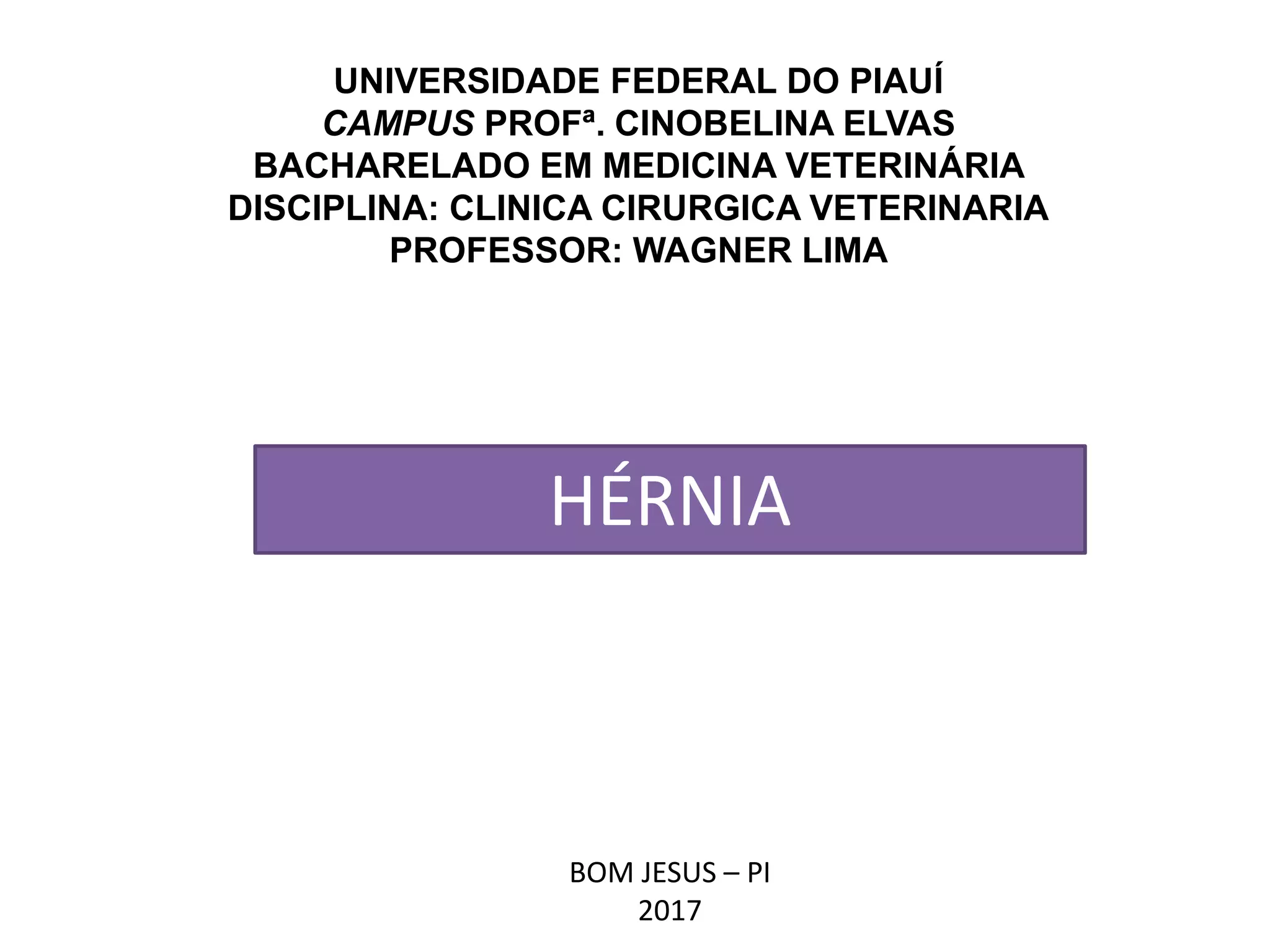 UNIVERSIDADE FEDERAL DO PIAUÍ
CAMPUS PROFª. CINOBELINA ELVAS
BACHARELADO EM MEDICINA VETERINÁRIA
DISCIPLINA: CLINICA CIRURGICA VETERINARIA
PROFESSOR: WAGNER LIMA

HÉRNIA

BOM JESUS – PI
2017